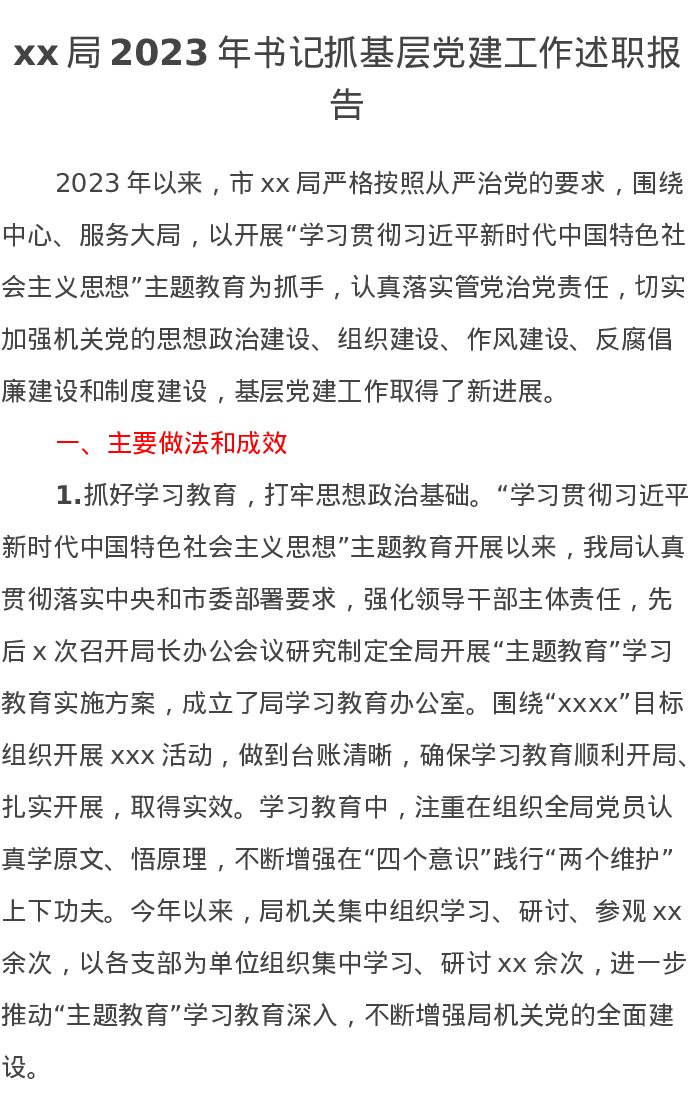 xx 局 2023 年书记抓基层党建工作述职报告

2023 年以来，市 xx 局严格按照从严治党的要求，围绕中心、服务大局，以开展“学习贯彻习近平新时代中国特色社会主义思想”主题教育为抓手，认真落实管党治党责任，切实加强机关党的思想政治建设、组织建设、作风建设、反腐倡廉建设和制度建设，基层党建工作取得了新进展。

一、主要做法和成效

1.抓好学习教育，打牢思想政治基础。“学习贯彻习近平新时代中国特色社会主义思想”主题教育开展以来，我局认真贯彻落实中央和市委部署要求，强化领导干部主体责任，先后 x 次召开局长办公会议研究制定全局开展“主题教育”学习教育实施方案，成立了局学习教育办公室。围绕“xxxx”目标组织开展 xxx 活动，做到台账清晰，确保学习教育顺利开局、扎实开展，取得实效。学习教育中，注重在组织全局党员认真学原文、悟原理，不断增强在“四个意识”践行“两个维护”上下功夫。今年以来，局机关集中组织学习、研讨、参观 xx 余次，以各支部为单位组织集中学习、研讨 xx 余次，进一步推动“主题教育”学习教育深入，不断增强局机关党的全面建设。